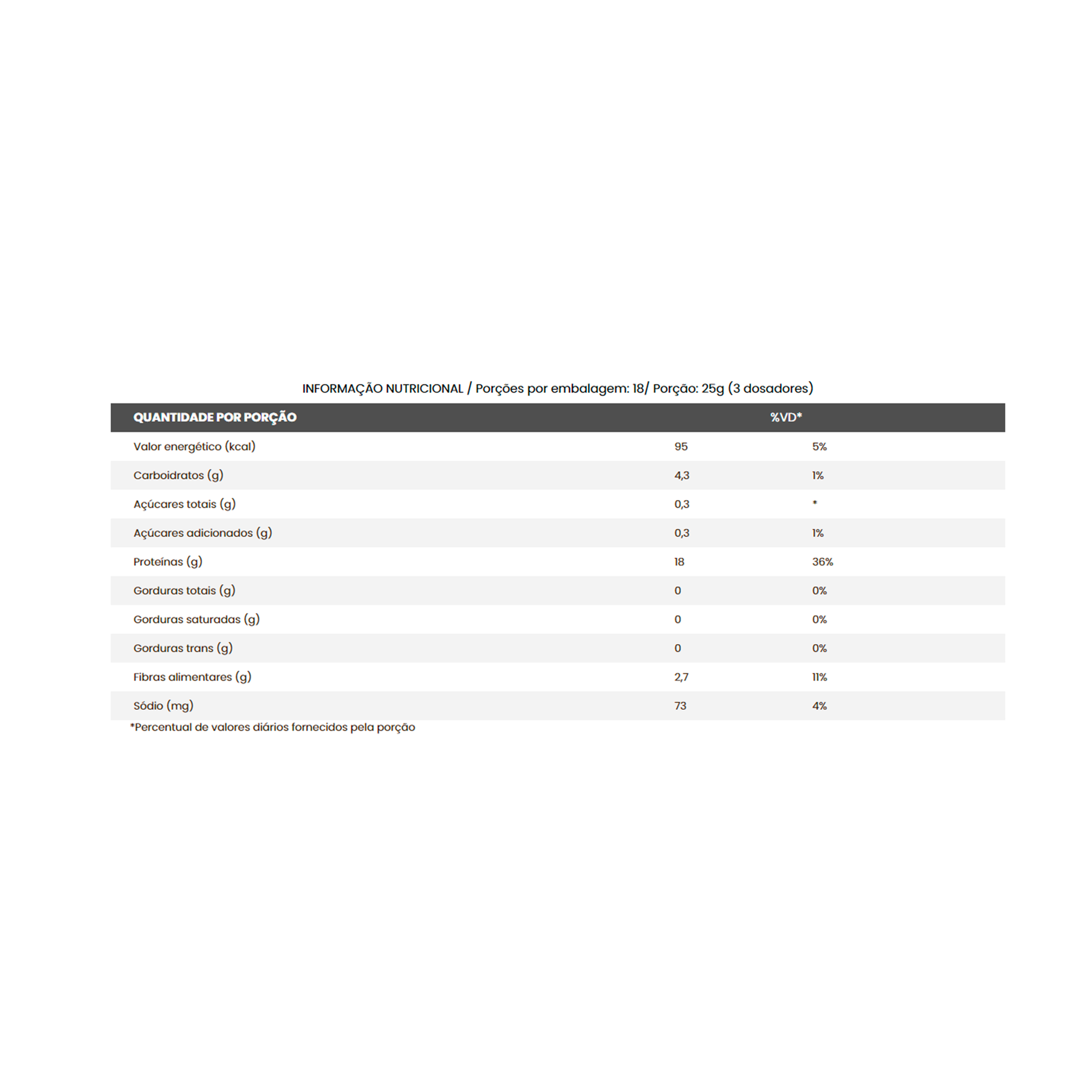 INFORMAÇÃO NUTRICIONAL / Porções por embalagem: 18/ Porção: 25g (3 dosadores)

| QUANTIDADE POR PORÇÃO | | %VD* |
|---|---|---|
| Valor energético (kcal) | 95 | 5% |
| Carboidratos (g) | 4,3 | 1% |
| Açúcares totais (g) | 0,3 | * |
| Açúcares adicionados (g) | 0,3 | 1% |
| Proteínas (g) | 18 | 36% |
| Gorduras totais (g) | 0 | 0% |
| Gorduras saturadas (g) | 0 | 0% |
| Gorduras trans (g) | 0 | 0% |
| Fibras alimentares (g) | 2,7 | 11% |
| Sódio (mg) | 73 | 4% |

*Percentual de valores diários fornecidos pela porção